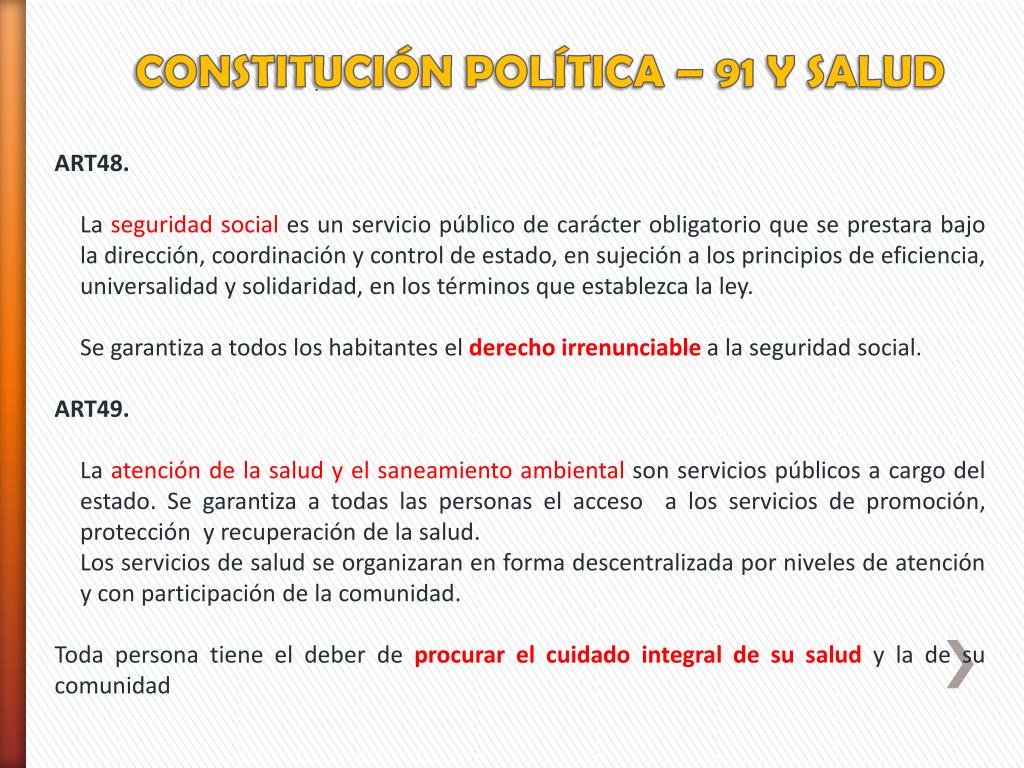 CONSTITUCIÓN POLÍTICA – 91 Y SALUD

ART48.

La seguridad social es un servicio público de carácter obligatorio que se prestara bajo la dirección, coordinación y control de estado, en sujeción a los principios de eficiencia, universalidad y solidaridad, en los términos que establezca la ley.

Se garantiza a todos los habitantes el derecho irrenunciable a la seguridad social.

ART49.

La atención de la salud y el saneamiento ambiental son servicios públicos a cargo del estado. Se garantiza a todas las personas el acceso a los servicios de promoción, protección y recuperación de la salud.
Los servicios de salud se organizaran en forma descentralizada por niveles de atención y con participación de la comunidad.

Toda persona tiene el deber de procurar el cuidado integral de su salud y la de su comunidad